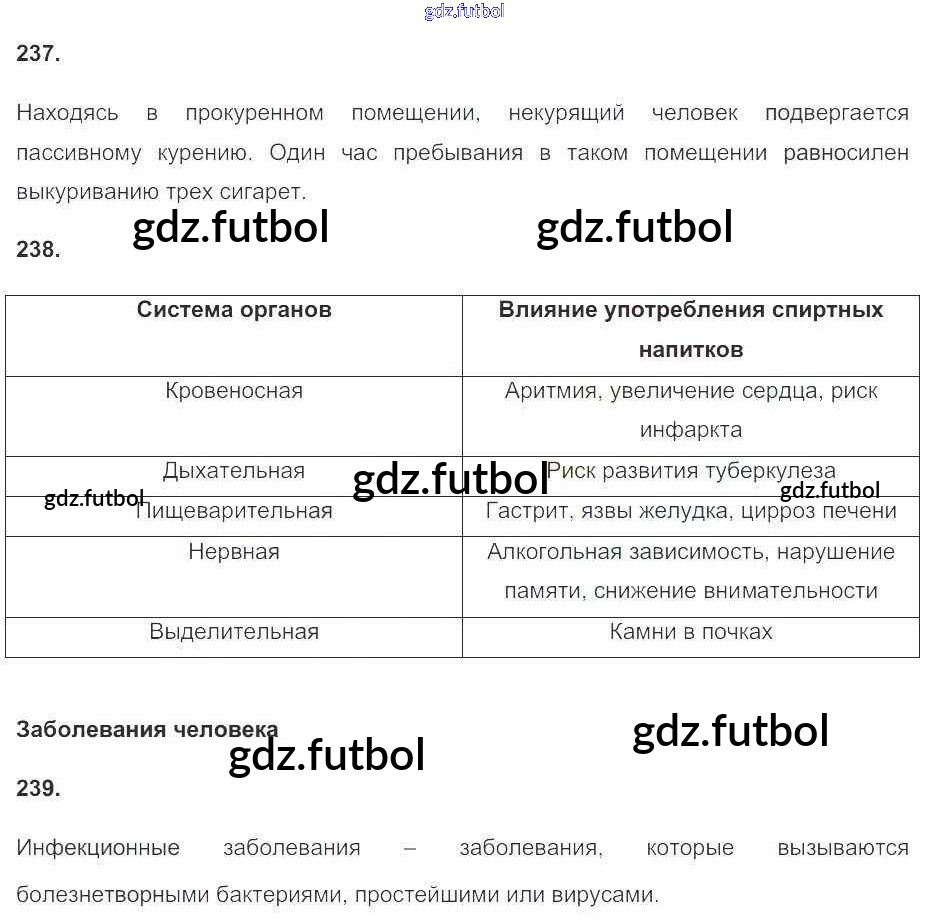 gdz.futbol

237.

Находясь в прокуренном помещении, некурящий человек подвергается пассивному курению. Один час пребывания в таком помещении равносилен выкуриванию трех сигарет.

gdz.futbol gdz.futbol

238.

| Система органов | Влияние употребления спиртных напитков |
|---|---|
| Кровеносная | Аритмия, увеличение сердца, риск инфаркта |
| Дыхательная | Риск развития туберкулеза |
| Пищеварительная | Гастрит, язвы желудка, цирроз печени |
| Нервная | Алкогольная зависимость, нарушение памяти, снижение внимательности |
| Выделительная | Камни в почках |

gdz.futbol gdz.futbol gdz.futbol

Заболевания человека

gdz.futbol gdz.futbol

239.

Инфекционные заболевания – заболевания, которые вызываются болезнетворными бактериями, простейшими или вирусами.